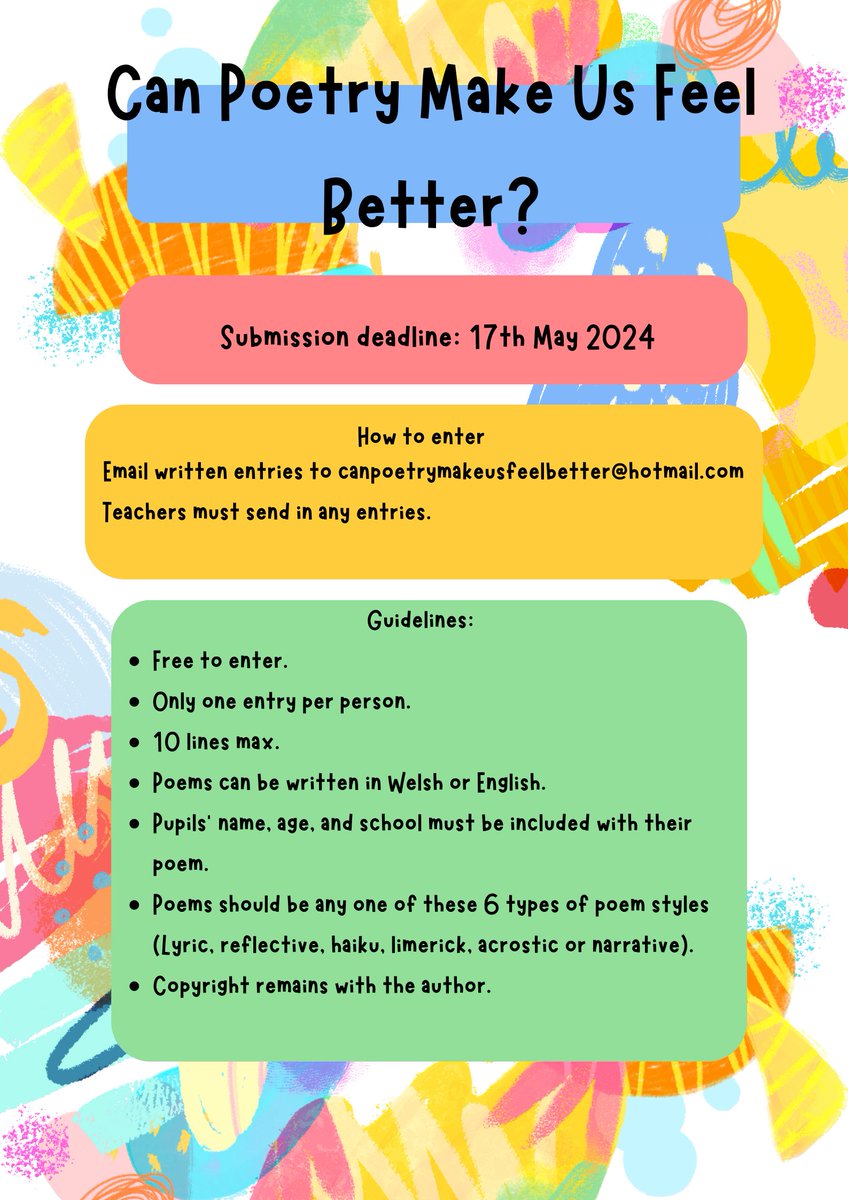 Can Poetry Make Us Feel Better?

Submission deadline: 17th May 2024

How to enter
Email written entries to canpoetrymakeusfeelbetter@hotmail.com
Teachers must send in any entries.

Guidelines:
- Free to enter.
- Only one entry per person.
- 10 lines max.
- Poems can be written in Welsh or English.
- Pupils' name, age, and school must be included with their poem.
- Poems should be any one of these 6 types of poem styles (Lyric, reflective, haiku, limerick, acrostic or narrative).
- Copyright remains with the author.